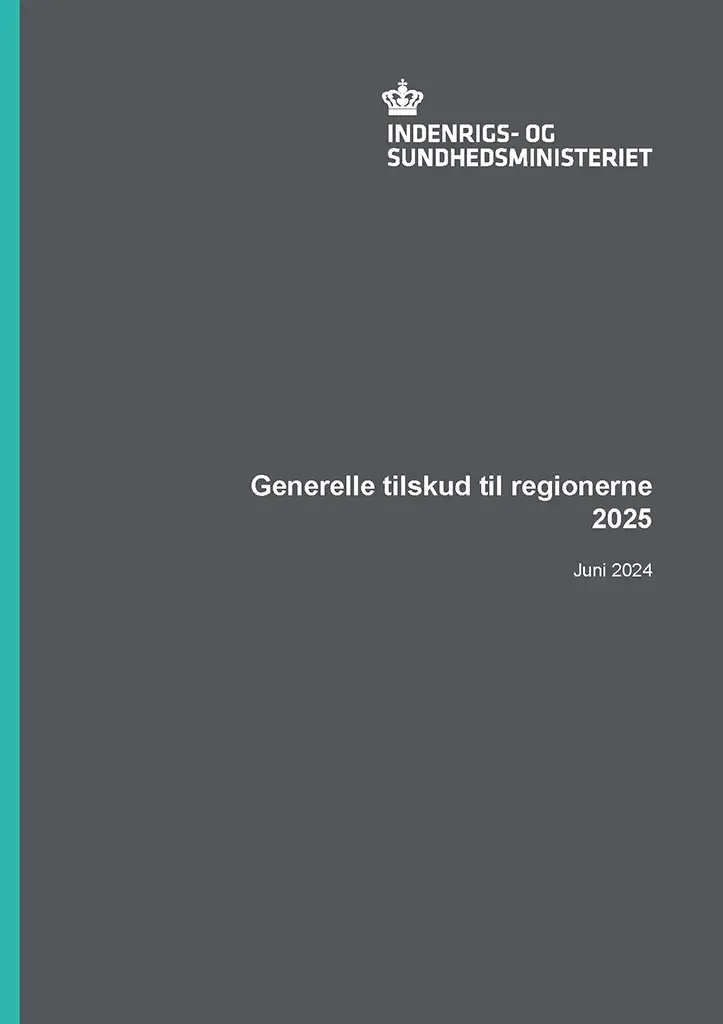 INDENRIGS- OG
SUNDHEDSMINISTERIET

Generelle tilskud til regionerne
2025

Juni 2024